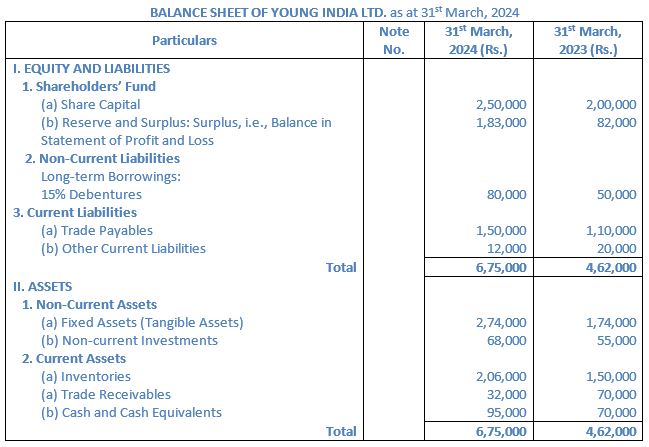 BALANCE SHEET OF YOUNG INDIA LTD. as at 31$^{st}$ March, 2024

| Particulars | Note No. | 31$^{st}$ March, 2024 (Rs.) | 31$^{st}$ March, 2023 (Rs.) |
|---|---|---|---|
| I. EQUITY AND LIABILITIES | | | |
| 1. Shareholders' Fund | | | |
| (a) Share Capital | | 2,50,000 | 2,00,000 |
| (b) Reserve and Surplus: Surplus, i.e., Balance in Statement of Profit and Loss | | 1,83,000 | 82,000 |
| 2. Non-Current Liabilities | | | |
| Long-term Borrowings: | | | |
| 15% Debentures | | 80,000 | 50,000 |
| 3. Current Liabilities | | | |
| (a) Trade Payables | | 1,50,000 | 1,10,000 |
| (b) Other Current Liabilities | | 12,000 | 20,000 |
| Total | | 6,75,000 | 4,62,000 |
| II. ASSETS | | | |
| 1. Non-Current Assets | | | |
| (a) Fixed Assets (Tangible Assets) | | 2,74,000 | 1,74,000 |
| (b) Non-current Investments | | 68,000 | 55,000 |
| 2. Current Assets | | | |
| (a) Inventories | | 2,06,000 | 1,50,000 |
| (a) Trade Receivables | | 32,000 | 70,000 |
| (b) Cash and Cash Equivalents | | 95,000 | 70,000 |
| Total | | 6,75,000 | 4,62,000 |